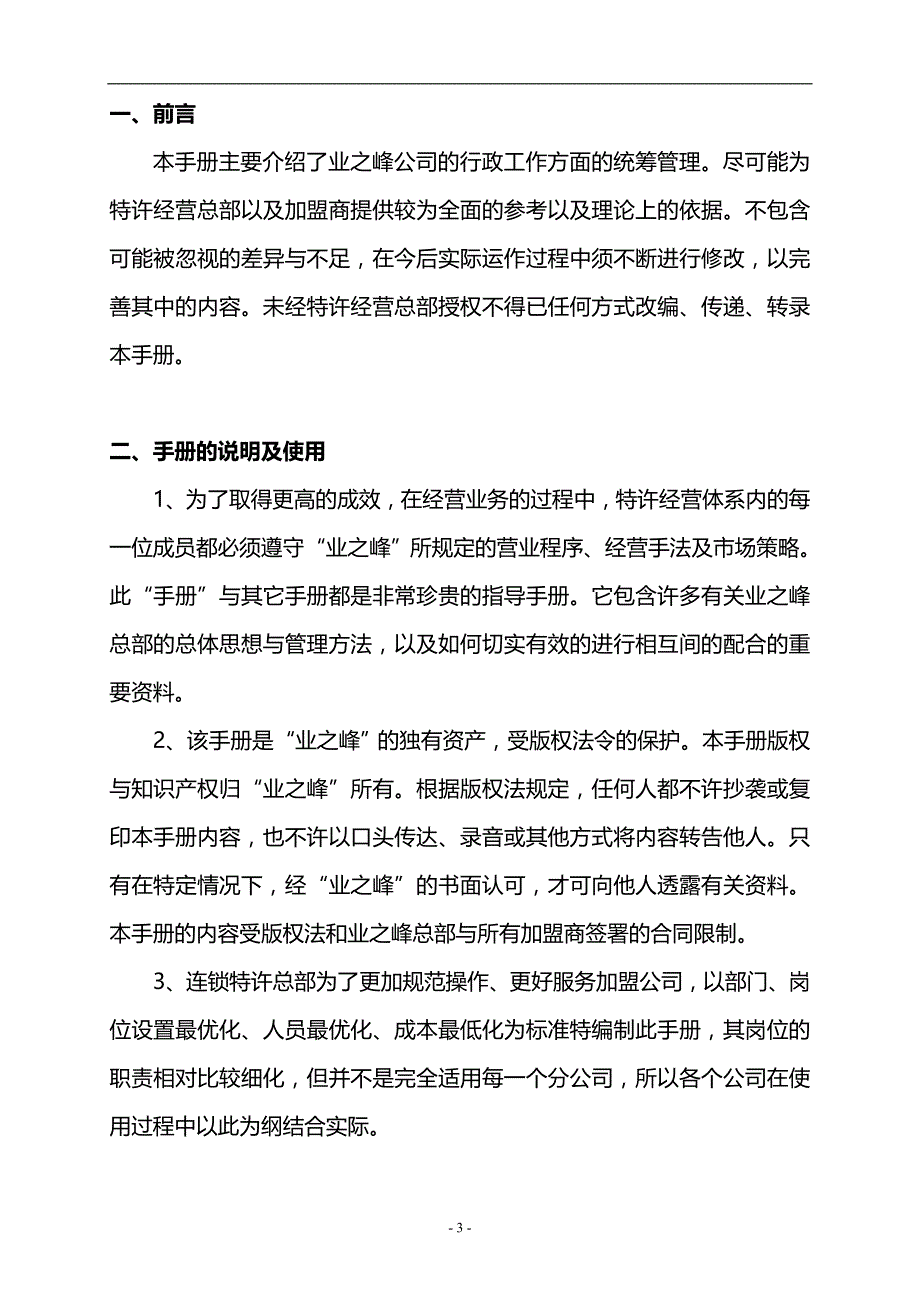 一、前言

本手册主要介绍了业之峰公司的行政工作方面的统筹管理。尽可能为特许经营总部以及加盟商提供较为全面的参考以及理论上的依据。不包含可能被忽视的差异与不足，在今后实际运作过程中须不断进行修改，以完善其中的内容。未经特许经营总部授权不得已任何方式改编、传递、转录本手册。

二、手册的说明及使用

1、为了取得更高的成效，在经营业务的过程中，特许经营体系内的每一位成员都必须遵守“业之峰”所规定的营业程序、经营手法及市场策略。此“手册”与其它手册都是非常珍贵的指导手册。它包含许多有关业之峰总部的总体思想与管理方法，以及如何切实有效的进行相互间的配合的重要资料。

2、该手册是“业之峰”的独有资产，受版权法令的保护。本手册版权与知识产权归“业之峰”所有。根据版权法规定，任何人都不许抄袭或复印本手册内容，也不许以口头传达、录音或其他方式将内容转告他人。只有在特定情况下，经“业之峰”的书面认可，才可向他人透露有关资料。本手册的内容受版权法和业之峰总部与所有加盟商签署的合同限制。

3、连锁特许总部为了更加规范操作、更好服务加盟公司，以部门、岗位设置最优化、人员最优化、成本最低化为标准特编制此手册，其岗位的职责相对比较细化，但并不是完全适用每一个分公司，所以各个公司在使用过程中以此为纲结合实际。

- 3 -